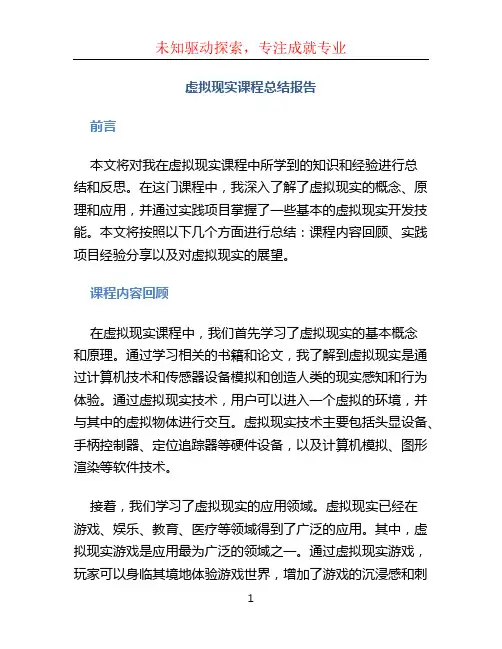 未知驱动探索，专注成就专业

虚拟现实课程总结报告

前言

本文将对我在虚拟现实课程中所学到的知识和经验进行总结和反思。在这门课程中，我深入了解了虚拟现实的概念、原理和应用，并通过实践项目掌握了一些基本的虚拟现实开发技能。本文将按照以下几个方面进行总结：课程内容回顾、实践项目经验分享以及对虚拟现实的展望。

课程内容回顾

在虚拟现实课程中，我们首先学习了虚拟现实的基本概念和原理。通过学习相关的书籍和论文，我了解到虚拟现实是通过计算机技术和传感器设备模拟和创造人类的现实感知和行为体验。通过虚拟现实技术，用户可以进入一个虚拟的环境，并与其中的虚拟物体进行交互。虚拟现实技术主要包括头显设备、手柄控制器、定位追踪器等硬件设备，以及计算机模拟、图形渲染等软件技术。

接着，我们学习了虚拟现实的应用领域。虚拟现实已经在游戏、娱乐、教育、医疗等领域得到了广泛的应用。其中，虚拟现实游戏是应用最为广泛的领域之一。通过虚拟现实游戏，玩家可以身临其境地体验游戏世界，增加了游戏的沉浸感和刺

1